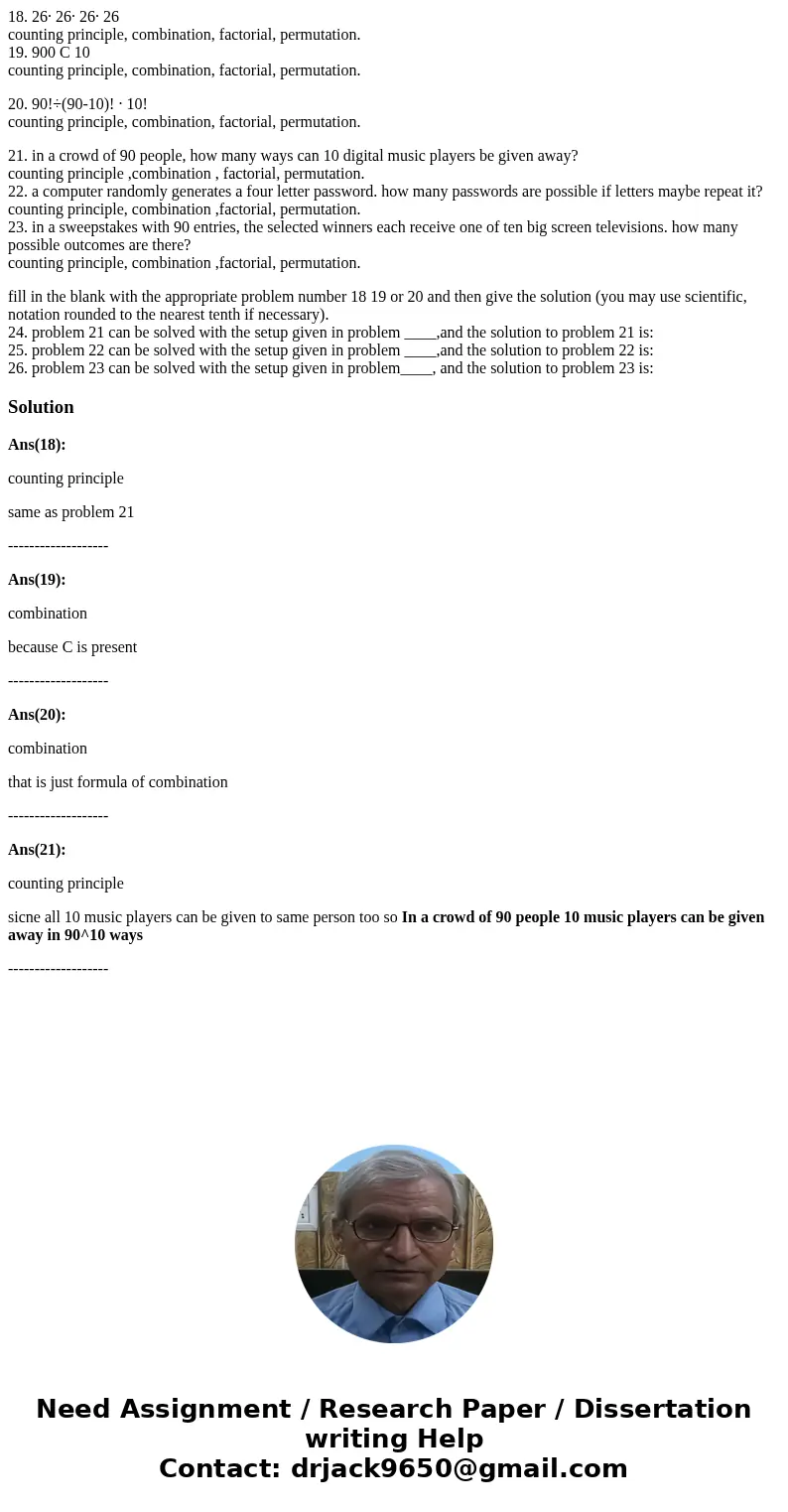 18. 26· 26· 26· 26
counting principle, combination, factorial, permutation.
19. 900 C 10
counting principle, combination, factorial, permutation.

20. 90!÷(90-10)! · 10!
counting principle, combination, factorial, permutation.

21. in a crowd of 90 people, how many ways can 10 digital music players be given away?
counting principle ,combination , factorial, permutation.
22. a computer randomly generates a four letter password. how many passwords are possible if letters maybe repeat it?
counting principle, combination ,factorial, permutation.
23. in a sweepstakes with 90 entries, the selected winners each receive one of ten big screen televisions. how many possible outcomes are there?
counting principle, combination ,factorial, permutation.

fill in the blank with the appropriate problem number 18 19 or 20 and then give the solution (you may use scientific, notation rounded to the nearest tenth if necessary).
24. problem 21 can be solved with the setup given in problem ____,and the solution to problem 21 is:
25. problem 22 can be solved with the setup given in problem ____,and the solution to problem 22 is:
26. problem 23 can be solved with the setup given in problem____, and the solution to problem 23 is:

Solution

Ans(18):

counting principle

same as problem 21

-------------------

Ans(19):

combination

because C is present

-------------------

Ans(20):

combination

that is just formula of combination

-------------------

Ans(21):

counting principle

sicne all 10 music players can be given to same person too so In a crowd of 90 people 10 music players can be given away in 90^10 ways

-------------------

Need Assignment / Research Paper / Dissertation writing Help
Contact: drjack9650@gmail.com